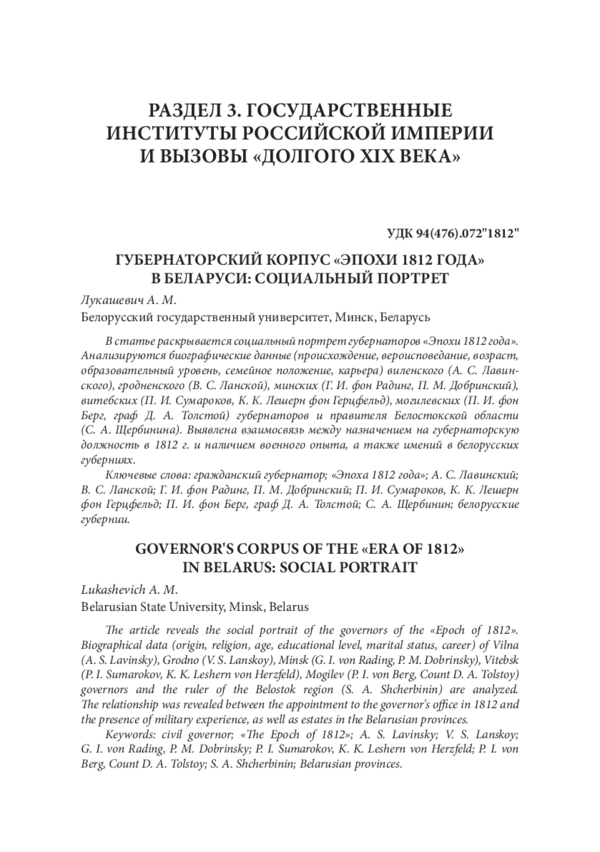 РАЗДЕЛ 3. ГОСУДАРСТВЕННЫЕ ИНСТИТУТЫ РОССИЙСКОЙ ИМПЕРИИ И ВЫЗОВЫ «ДОЛГОГО XIX ВЕКА»

УДК 94(476).072"1812"

ГУБЕРНАТОРСКИЙ КОРПУС «ЭПОХИ 1812 ГОДА» В БЕЛАРУСИ: СОЦИАЛЬНЫЙ ПОРТРЕТ

Лукашевич А. М.
Белорусский государственный университет, Минск, Беларусь

В статье раскрывается социальный портрет губернаторов «Эпохи 1812 года». Анализируются биографические данные (происхождение, вероисповедание, возраст, образовательный уровень, семейное положение, карьера) виленского (А. С. Лавинского), гродненского (В. С. Ланской), минских (Г. И. фон Радинг, П. М. Добринский), витебских (П. И. Сумароков, К. К. Лешерн фон Герцфельд), могилевских (П. И. фон Берг, граф Д. А. Толстой) губернаторов и правителя Белостокской области (С. А. Щербинина). Выявлена взаимосвязь между назначением на губернаторскую должность в 1812 г. и наличием военного опыта, а также имений в белорусских губерниях.

Ключевые слова: гражданский губернатор; «Эпоха 1812 года»; А. С. Лавинский; В. С. Ланской; Г. И. фон Радинг, П. М. Добринский; П. И. Сумароков, К. К. Лешерн фон Герцфельд; П. И. фон Берг, граф Д. А. Толстой; С. А. Щербинин; белорусские губернии.

GOVERNOR'S CORPUS OF THE «ERA OF 1812» IN BELARUS: SOCIAL PORTRAIT

Lukashevich A. M.
Belarusian State University, Minsk, Belarus

The article reveals the social portrait of the governors of the «Epoch of 1812». Biographical data (origin, religion, age, educational level, marital status, career) of Vilna (A. S. Lavinsky), Grodno (V. S. Lanskoy), Minsk (G. I. von Rading, P. M. Dobrinsky), Vitebsk (P. I. Sumarokov, K. K. Leshern von Herzfeld), Mogilev (P. I. von Berg, Count D. A. Tolstoy) governors and the ruler of the Belostok region (S. A. Shcherbinin) are analyzed. The relationship was revealed between the appointment to the governor's office in 1812 and the presence of military experience, as well as estates in the Belarusian provinces.

Keywords: civil governor; «The Epoch of 1812»; A. S. Lavinsky; V. S. Lanskoy; G. I. von Rading, P. M. Dobrinsky; P. I. Sumarokov, K. K. Leshern von Herzfeld; P. I. von Berg, Count D. A. Tolstoy; S. A. Shcherbinin; Belarusian provinces.